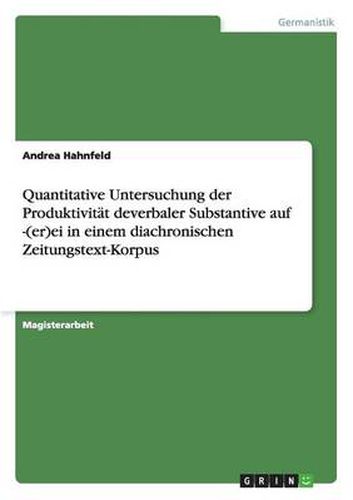 Germanistik

Andrea Hahnfeld

Quantitative Untersuchung der Produktivität deverbaler Substantive auf -(er)ei in einem diachronischen Zeitungstext-Korpus

Magisterarbeit

GRIN